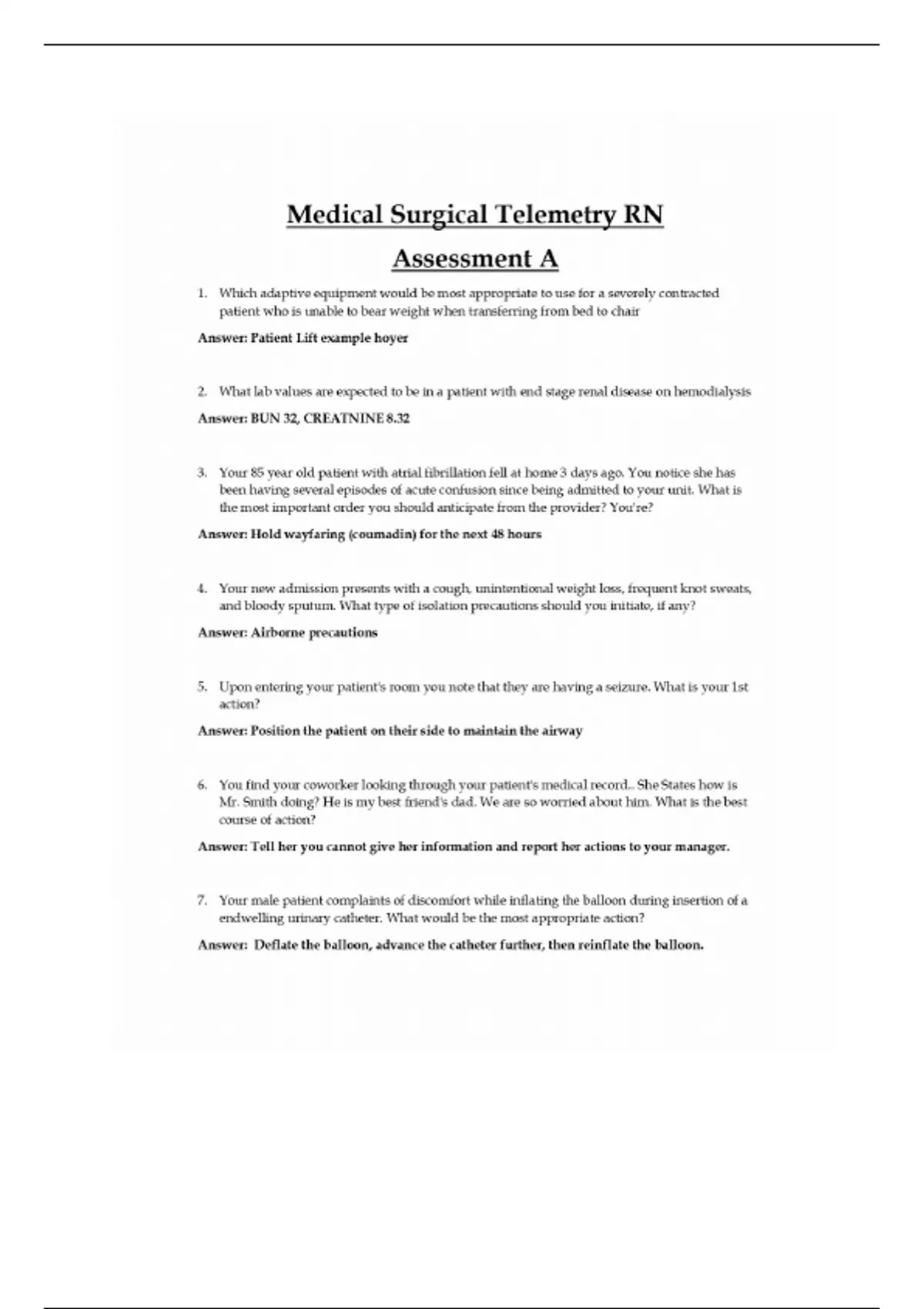 Medical Surgical Telemetry RN

Assessment A

1. Which adaptive equipment would be most appropriate to use for a severely contracted patient who is unable to bear weight when transferring from bed to chair

Answer: Patient Lift example hoyer

2. What lab values are expected to be in a patient with end stage renal disease on hemodialysis

Answer: BUN 32, CREATNINE 8.32

3. Your 85 year old patient with atrial fibrillation fell at home 3 days ago. You notice she has been having several episodes of acute confusion since being admitted to your unit. What is the most important order you should anticipate from the provider? You're?

Answer: Hold wayfaring (coumadin) for the next 48 hours

4. Your new admission presents with a cough, unintentional weight loss, frequent knot sweats, and bloody sputum. What type of isolation precautions should you initiate, if any?

Answer: Airborne precautions

5. Upon entering your patient's room you note that they are having a seizure. What is your 1st action?

Answer: Position the patient on their side to maintain the airway

6. You find your coworker looking through your patient's medical record.. She States how is Mr. Smith doing? He is my best friend's dad. We are so worried about him. What is the best course of action?

Answer: Tell her you cannot give her information and report her actions to your manager.

7. Your male patient complaints of discomfort while inflating the balloon during insertion of a endwelling urinary catheter. What would be the most appropriate action?

Answer: Deflate the balloon, advance the catheter further, then reinflate the balloon.